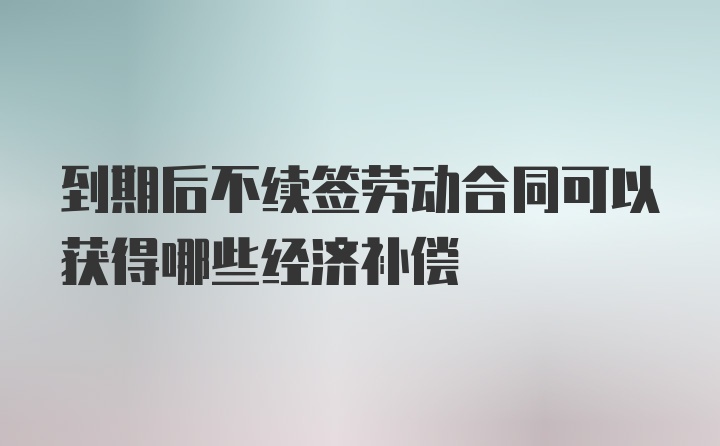 到期后不续签劳动合同可以获得哪些经济补偿